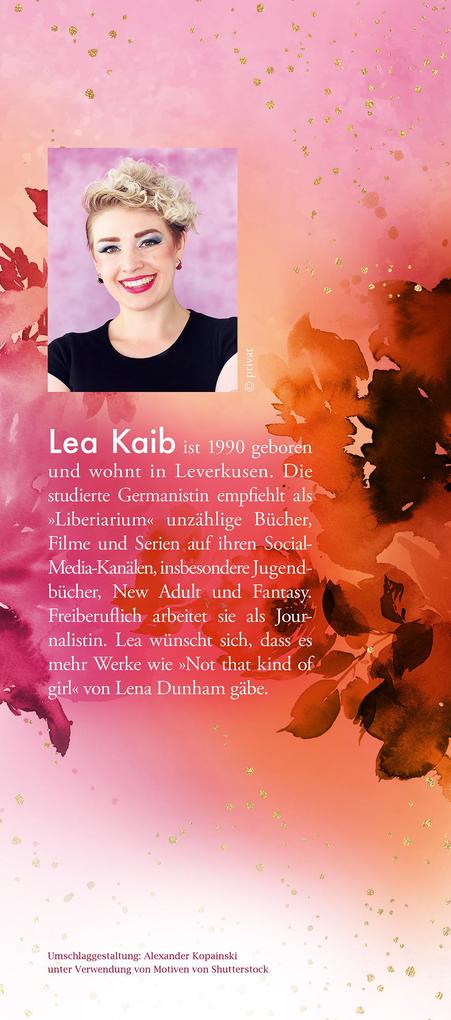 © privat

Lea Kaib ist 1990 geboren und wohnt in Leverkusen. Die studierte Germanistin empfiehlt als »Liberiarium« unzählige Bücher, Filme und Serien auf ihren Social-Media-Kanälen, insbesondere Jugendbücher, New Adult und Fantasy. Freiberuflich arbeitet sie als Journalistin. Lea wünscht sich, dass es mehr Werke wie »Not that kind of girl« von Lena Dunham gäbe.

Umschlaggestaltung: Alexander Kopainski
unter Verwendung von Motiven von Shutterstock